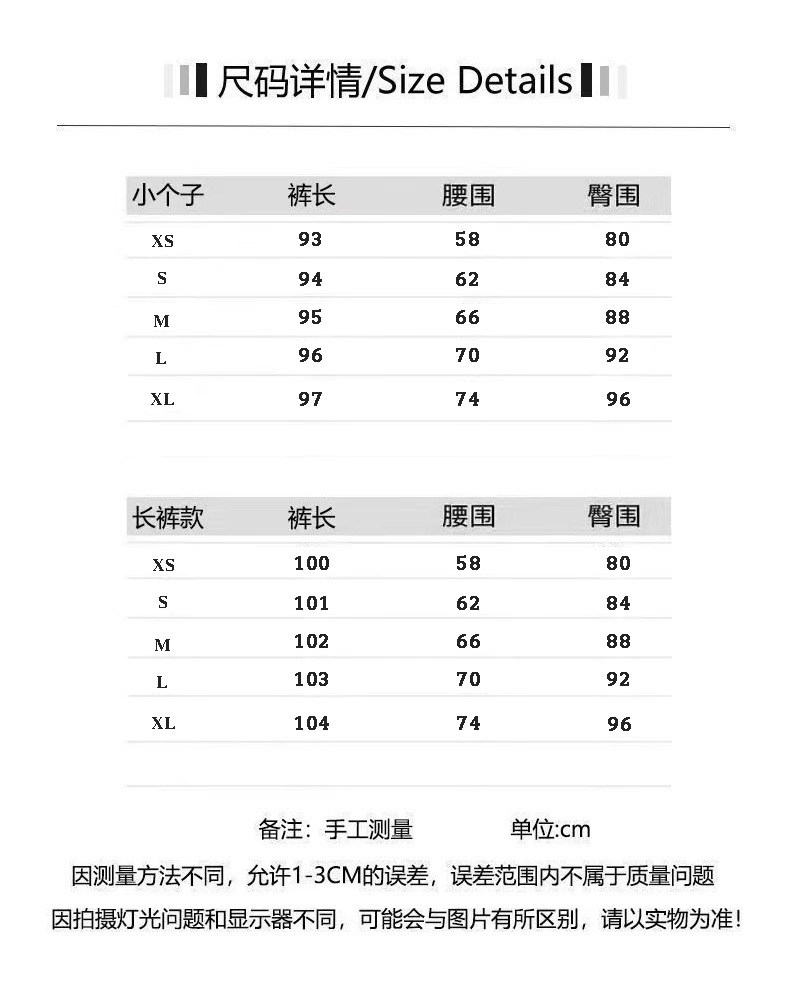 尺码详情/Size Details

| 小个子 | 裤长 | 腰围 | 臀围 |
|---|---|---|---|
| XS | 93 | 58 | 80 |
| S | 94 | 62 | 84 |
| M | 95 | 66 | 88 |
| L | 96 | 70 | 92 |
| XL | 97 | 74 | 96 |

| 长裤款 | 裤长 | 腰围 | 臀围 |
|---|---|---|---|
| XS | 100 | 58 | 80 |
| S | 101 | 62 | 84 |
| M | 102 | 66 | 88 |
| L | 103 | 70 | 92 |
| XL | 104 | 74 | 96 |

备注：手工测量 单位:cm

因测量方法不同，允许1-3CM的误差，误差范围内不属于质量问题

因拍摄灯光问题和显示器不同，可能会与图片有所区别，请以实物为准!